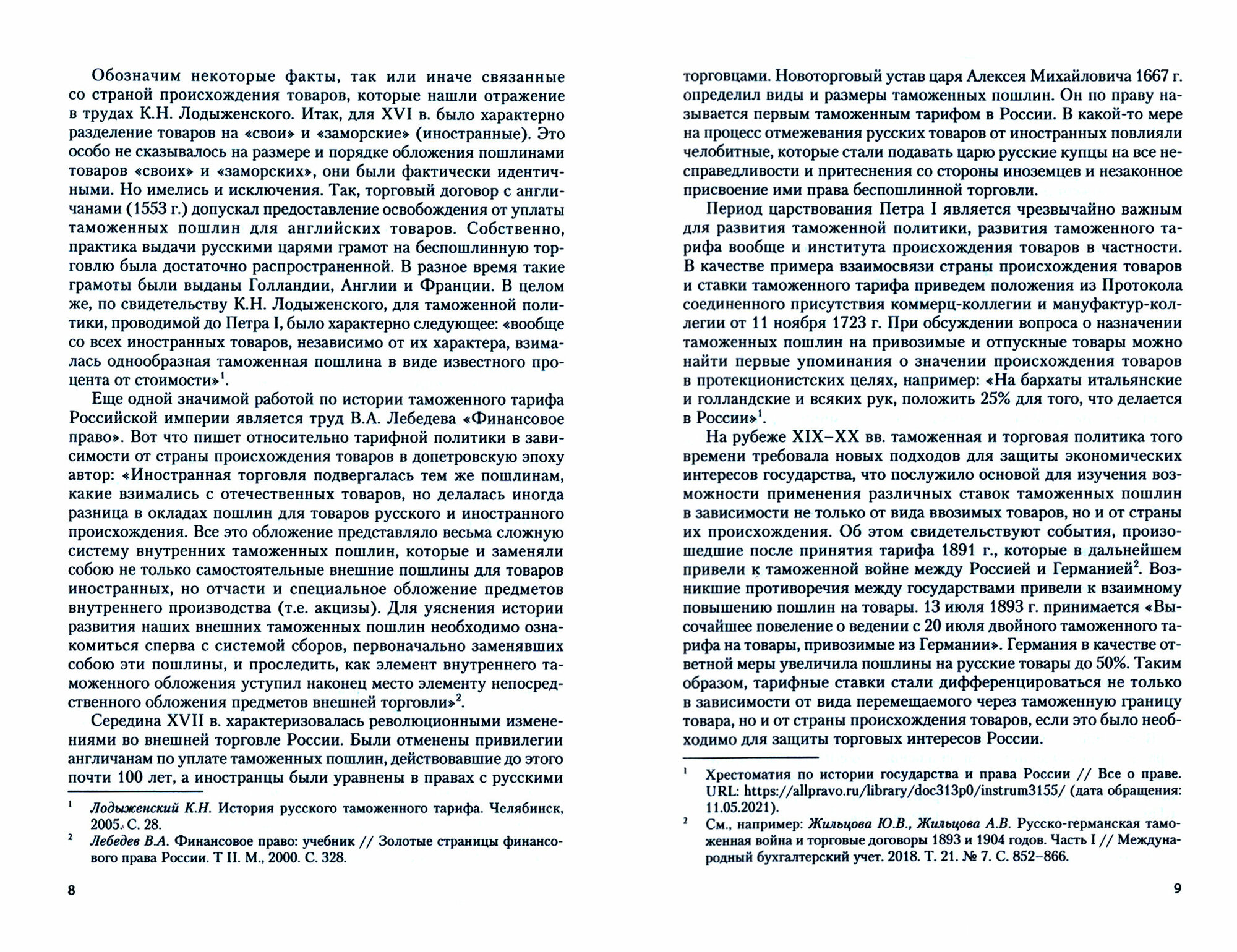 Обозначим некоторые факты, так или иначе связанные со страной происхождения товаров, которые нашли отражение в трудах К.Н. Лодыженского. Итак, для XVI в. было характерно разделение товаров на «свои» и «заморские» (иностранные). Это особо не сказывалось на размере и порядке обложения пошлинами товаров «своих» и «заморских», они были фактически идентичными. Но имелись и исключения. Так, торговый договор с англичанами (1553 г.) допускал предоставление освобождения от уплаты таможенных пошлин для английских товаров. Собственно, практика выдачи русскими царями грамот на беспошлинную торговлю была достаточно распространенной. В разное время такие грамоты были выданы Голландии, Англии и Франции. В целом же, по свидетельству К.Н. Лодыженского, для таможенной политики, проводимой до Петра I, было характерно следующее: «вообще со всех иностранных товаров, независимо от их характера, взималась однообразная таможенная пошлина в виде известного процента от стоимости»$^1$.

Еще одной значимой работой по истории таможенного тарифа Российской империи является труд В.А. Лебедева «Финансовое право». Вот что пишет относительно тарифной политики в зависимости от страны происхождения товаров в допетровскую эпоху автор: «Иностранная торговля подвергалась тем же пошлинам, какие взимались с отечественных товаров, но делалась иногда разница в окладах пошлин для товаров русского и иностранного происхождения. Все это обложение представляло весьма сложную систему внутренних таможенных пошлин, которые и заменяли собою не только самостоятельные внешние пошлины для товаров иностранных, но отчасти и специальное обложение предметов внутреннего производства (т.е. акцизы). Для уяснения истории развития наших внешних таможенных пошлин необходимо ознакомиться сперва с системой сборов, первоначально заменявших собою эти пошлины, и проследить, как элемент внутреннего таможенного обложения уступил наконец место элементу непосредственного обложения предметов внешней торговли»$^2$.

Середина XVII в. характеризовалась революционными изменениями во внешней торговле России. Были отменены привилегии англичанам по уплате таможенных пошлин, действовавшие до этого почти 100 лет, а иностранцы были уравнены в правах с русскими

$^1$ Лодыженский К.Н. История русского таможенного тарифа. Челябинск, 2005. С. 28.
$^2$ Лебедев В.А. Финансовое право: учебник // Золотые страницы финансового права России. Т II. М., 2000. С. 328.

8

торговцами. Новоторговый устав царя Алексея Михайловича 1667 г. определил виды и размеры таможенных пошлин. Он по праву называется первым таможенным тарифом в России. В какой-то мере на процесс отмежевания русских товаров от иностранных повлияли челобитные, которые стали подавать царю русские купцы на все несправедливости и притеснения со стороны иноземцев и незаконное присвоение ими права беспошлинной торговли.

Период царствования Петра I является чрезвычайно важным для развития таможенной политики, развития таможенного тарифа вообще и института происхождения товаров в частности. В качестве примера взаимосвязи страны происхождения товаров и ставки таможенного тарифа приведем положения из Протокола соединенного присутствия коммерц-коллегии и мануфактур-коллегии от 11 ноября 1723 г. При обсуждении вопроса о назначении таможенных пошлин на привозимые и отпускные товары можно найти первые упоминания о значении происхождения товаров в протекционистских целях, например: «На бархаты итальянские и голландские и всяких рук, положить 25% для того, что делается в России»$^1$.

На рубеже XIX–XX вв. таможенная и торговая политика того времени требовала новых подходов для защиты экономических интересов государства, что послужило основой для изучения возможности применения различных ставок таможенных пошлин в зависимости не только от вида ввозимых товаров, но и от страны их происхождения. Об этом свидетельствуют события, произошедшие после принятия тарифа 1891 г., которые в дальнейшем привели к таможенной войне между Россией и Германией$^2$. Возникшие противоречия между государствами привели к взаимному повышению пошлин на товары. 13 июля 1893 г. принимается «Высочайшее повеление о ведении с 20 июля двойного таможенного тарифа на товары, привозимые из Германии». Германия в качестве ответной меры увеличила пошлины на русские товары до 50%. Таким образом, тарифные ставки стали дифференцироваться не только в зависимости от вида перемещаемого через таможенную границу товара, но и от страны происхождения товаров, если это было необходимо для защиты торговых интересов России.

$^1$ Хрестоматия по истории государства и права России // Все о праве. URL: https://allpravo.ru/library/doc313p0/instrum3155/ (дата обращения: 11.05.2021).
$^2$ См., например: Жильцова Ю.В., Жильцова А.В. Русско-германская таможенная война и торговые договоры 1893 и 1904 годов. Часть I // Международный бухгалтерский учет. 2018. Т. 21. № 7. С. 852–866.

9